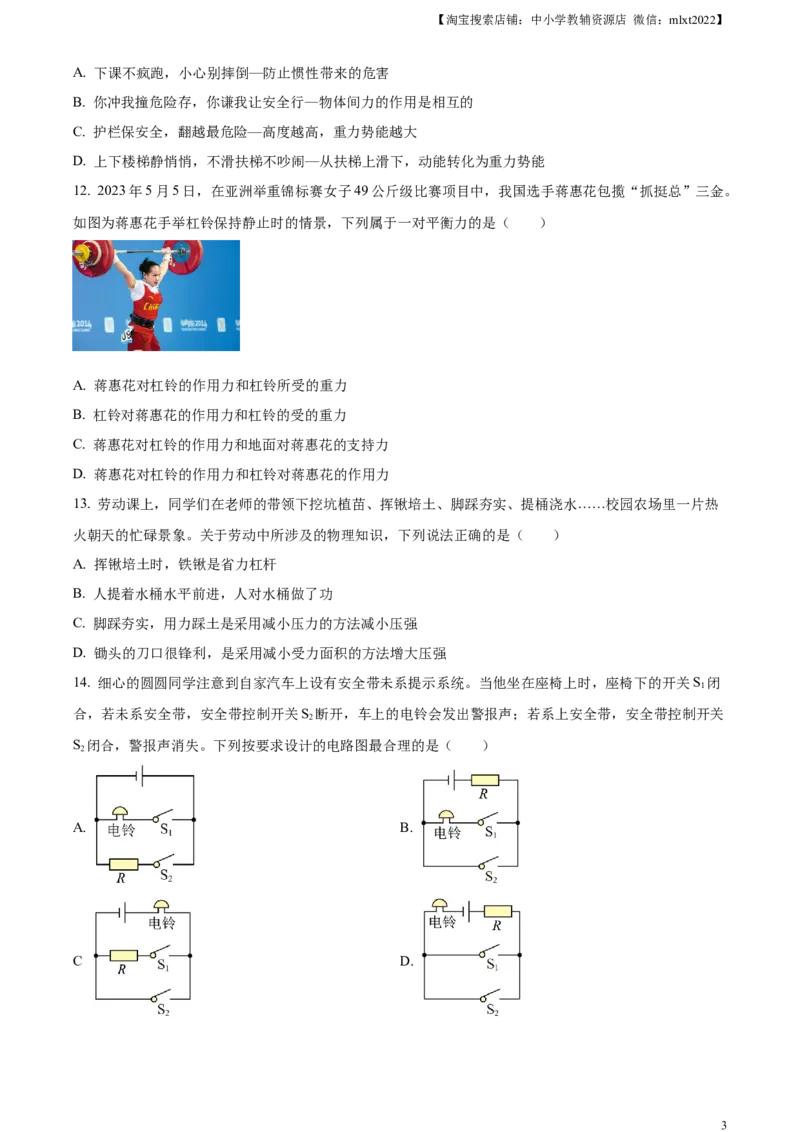 【淘宝搜索店铺：中小学教辅资源店 微信：mlxt2022】

A. 下课不疯跑，小心别摔倒—防止惯性带来的危害

B. 你冲我撞危险存，你谦我让安全行—物体间力的作用是相互的

C. 护栏保安全，翻越最危险—高度越高，重力势能越大

D. 上下楼梯静悄悄，不滑扶梯不吵闹—从扶梯上滑下，动能转化为重力势能

12. 2023 年 5 月 5 日，在亚洲举重锦标赛女子 49 公斤级比赛项目中，我国选手蒋惠花包揽“抓挺总”三金。如图为蒋惠花手举杠铃保持静止时的情景，下列属于一对平衡力的是（　　）

A. 蒋惠花对杠铃的作用力和杠铃所受的重力

B. 杠铃对蒋惠花的作用力和杠铃的受的重力

C. 蒋惠花对杠铃的作用力和地面对蒋惠花的支持力

D. 蒋惠花对杠铃的作用力和杠铃对蒋惠花的作用力

13. 劳动课上，同学们在老师的带领下挖坑植苗、挥锹培土、脚踩夯实、提桶浇水……校园农场里一片热火朝天的忙碌景象。关于劳动中所涉及的物理知识，下列说法正确的是（　　）

A. 挥锹培土时，铁锹是省力杠杆

B. 人提着水桶水平前进，人对水桶做了功

C. 脚踩夯实，用力踩土是采用减小压力的方法减小压强

D. 锄头的刀口很锋利，是采用减小受力面积的方法增大压强

14. 细心的圆圆同学注意到自家汽车上设有安全带未系提示系统。当他坐在座椅上时，座椅下的开关 $S_1$ 闭合，若未系安全带，安全带控制开关 $S_2$ 断开，车上的电铃会发出警报声；若系上安全带，安全带控制开关 $S_2$ 闭合，警报声消失。下列按要求设计的电路图最合理的是（　　）

A. 电铃 $S_1$ $R$ $S_2$

B. $R$ 电铃 $S_1$ $S_2$

C 电铃 $R$ $S_1$ $S_2$

D. 电铃 $R$ $S_1$ $S_2$

3